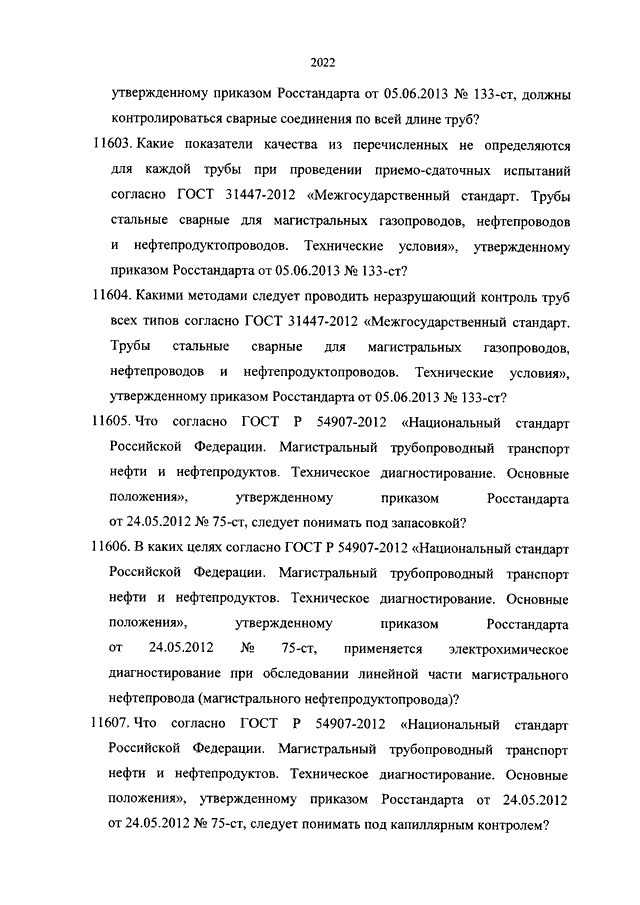 2022

утвержденному приказом Росстандарта от 05.06.2013 № 133-ст, должны контролироваться сварные соединения по всей длине труб?

11603. Какие показатели качества из перечисленных не определяются для каждой трубы при проведении приемо-сдаточных испытаний согласно ГОСТ 31447-2012 «Межгосударственный стандарт. Трубы стальные сварные для магистральных газопроводов, нефтепроводов и нефтепродуктопроводов. Технические условия», утвержденному приказом Росстандарта от 05.06.2013 № 133-ст?

11604. Какими методами следует проводить неразрушающий контроль труб всех типов согласно ГОСТ 31447-2012 «Межгосударственный стандарт. Трубы стальные сварные для магистральных газопроводов, нефтепроводов и нефтепродуктопроводов. Технические условия», утвержденному приказом Росстандарта от 05.06.2013 № 133-ст?

11605. Что согласно ГОСТ Р 54907-2012 «Национальный стандарт Российской Федерации. Магистральный трубопроводный транспорт нефти и нефтепродуктов. Техническое диагностирование. Основные положения», утвержденному приказом Росстандарта от 24.05.2012 № 75-ст, следует понимать под запасовкой?

11606. В каких целях согласно ГОСТ Р 54907-2012 «Национальный стандарт Российской Федерации. Магистральный трубопроводный транспорт нефти и нефтепродуктов. Техническое диагностирование. Основные положения», утвержденному приказом Росстандарта от 24.05.2012 № 75-ст, применяется электрохимическое диагностирование при обследовании линейной части магистрального нефтепровода (магистрального нефтепродуктопровода)?

11607. Что согласно ГОСТ Р 54907-2012 «Национальный стандарт Российской Федерации. Магистральный трубопроводный транспорт нефти и нефтепродуктов. Техническое диагностирование. Основные положения», утвержденному приказом Росстандарта от 24.05.2012 от 24.05.2012 № 75-ст, следует понимать под капиллярным контролем?